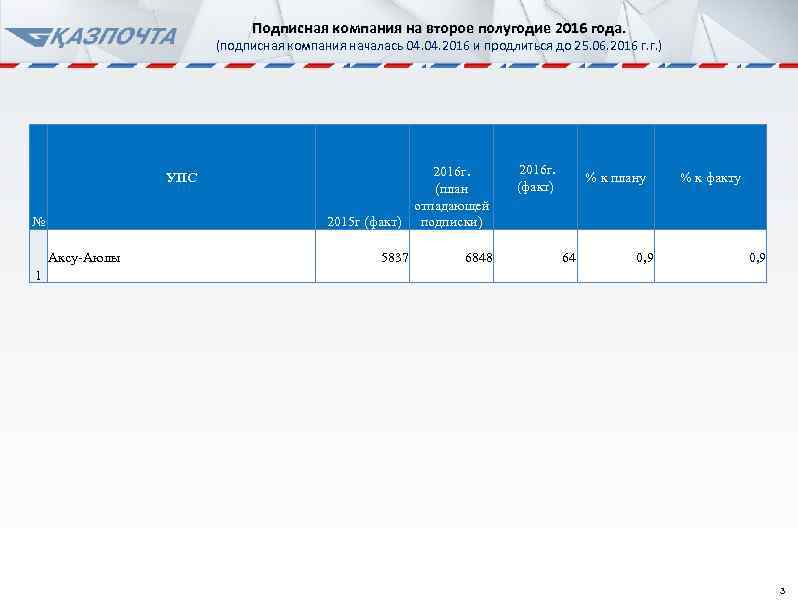 ҚАЗПОЧТА

Подписная компания на второе полугодие 2016 года.
(подписная компания началась 04.04.2016 и продлиться до 25.06.2016 г.г.)

| № | УПС | 2015г (факт) | 2016г. (план отпадающей подписки) | 2016г. (факт) | % к плану | % к факту |
|---|---|---|---|---|---|---|
| 1 | Аксу-Аюлы | 5837 | 6848 | 64 | 0,9 | 0,9 |

3